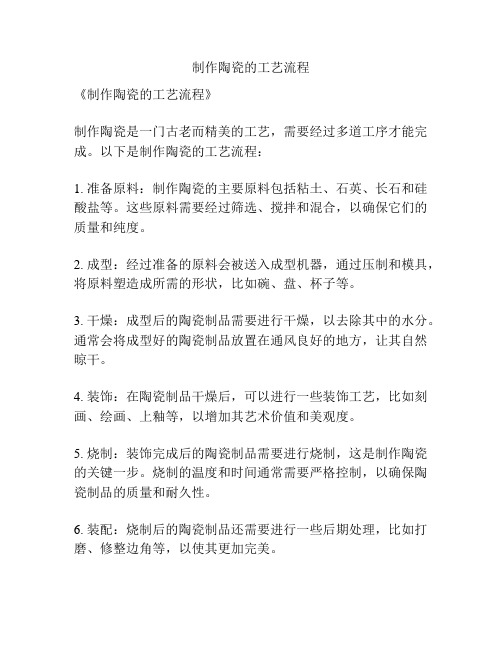 制作陶瓷的工艺流程

《制作陶瓷的工艺流程》

制作陶瓷是一门古老而精美的工艺，需要经过多道工序才能完成。以下是制作陶瓷的工艺流程：

1. 准备原料：制作陶瓷的主要原料包括粘土、石英、长石和硅酸盐等。这些原料需要经过筛选、搅拌和混合，以确保它们的质量和纯度。

2. 成型：经过准备的原料会被送入成型机器，通过压制和模具，将原料塑造成所需的形状，比如碗、盘、杯子等。

3. 干燥：成型后的陶瓷制品需要进行干燥，以去除其中的水分。通常会将成型好的陶瓷制品放置在通风良好的地方，让其自然晾干。

4. 装饰：在陶瓷制品干燥后，可以进行一些装饰工艺，比如刻画、绘画、上釉等，以增加其艺术价值和美观度。

5. 烧制：装饰完成后的陶瓷制品需要进行烧制，这是制作陶瓷的关键一步。烧制的温度和时间通常需要严格控制，以确保陶瓷制品的质量和耐久性。

6. 装配：烧制后的陶瓷制品还需要进行一些后期处理，比如打磨、修整边角等，以使其更加完美。